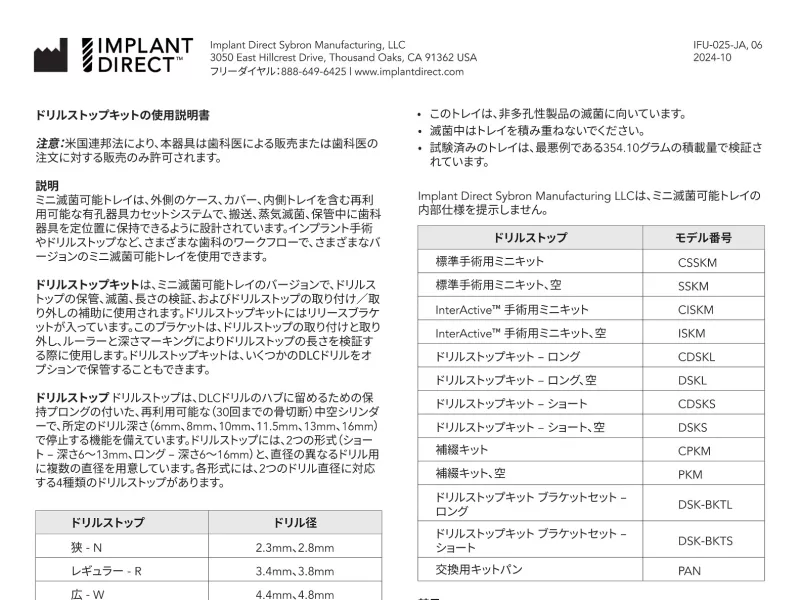 IMPLANT DIRECT™

Implant Direct Sybron Manufacturing, LLC
3050 East Hillcrest Drive, Thousand Oaks, CA 91362 USA
フリーダイヤル：888-649-6425 | www.implantdirect.com

IFU-025-JA, 06
2024-10

ドリルストップキットの使用説明書

注意：米国連邦法により、本器具は歯科医による販売または歯科医の注文に対する販売のみ許可されます。

説明
ミニ滅菌可能トレイは、外側のケース、カバー、内側トレイを含む再利用可能な有孔器具カセットシステムで、搬送、蒸気滅菌、保管中に歯科器具を定位置に保持できるように設計されています。インプラント手術やドリルストップなど、さまざまな歯科のワークフローで、さまざまなバージョンのミニ滅菌可能トレイを使用できます。

ドリルストップキットは、ミニ滅菌可能トレイのバージョンで、ドリルストップの保管、滅菌、長さの検証、およびドリルストップの取り付け／取り外しの補助に使用されます。ドリルストップキットにはリリースブラケットが入っています。このブラケットは、ドリルストップの取り付けと取り外し、ルーラーと深さマーキングによりドリルストップの長さを検証する際に使用します。ドリルストップキットは、いくつかのDLCドリルをオプションで保管することもできます。

ドリルストップ ドリルストップは、DLCドリルのハブに留めるための保持プロングの付いた、再利用可能な（30回までの骨切断）中空シリンダーで、所定のドリル深さ（6mm、8mm、10mm、11.5mm、13mm、16mm）で停止する機能を備えています。ドリルストップには、2つの形式（ショート – 深さ6～13mm、ロング – 深さ6～16mm）と、直径の異なるドリル用に複数の直径を用意しています。各形式には、2つのドリル直径に対応する4種類のドリルストップがあります。

| ドリルストップ | ドリル径 |
|---|---|
| 狭 - N | 2.3mm、2.8mm |
| レギュラー - R | 3.4mm、3.8mm |
| 広 - W | 4.4mm、4.8mm |

• このトレイは、非多孔性製品の滅菌に向いています。
• 滅菌中はトレイを積み重ねないでください。
• 試験済みのトレイは、最悪例である354.10グラムの積載量で検証されています。

Implant Direct Sybron Manufacturing LLCは、ミニ滅菌可能トレイの内部仕様を提示しません。

| ドリルストップ | モデル番号 |
|---|---|
| 標準手術用ミニキット | CSSKM |
| 標準手術用ミニキット、空 | SSKM |
| InterActive™ 手術用ミニキット | CISKM |
| InterActive™ 手術用ミニキット、空 | ISKM |
| ドリルストップキット – ロング | CDSKL |
| ドリルストップキット – ロング、空 | DSKL |
| ドリルストップキット – ショート | CDSKS |
| ドリルストップキット – ショート、空 | DSKS |
| 補綴キット | CPKM |
| 補綴キット、空 | PKM |
| ドリルストップキット ブラケットセット – ロング | DSK-BKTL |
| ドリルストップキット ブラケットセット – ショート | DSK-BKTS |
| 交換用キットパン | PAN |